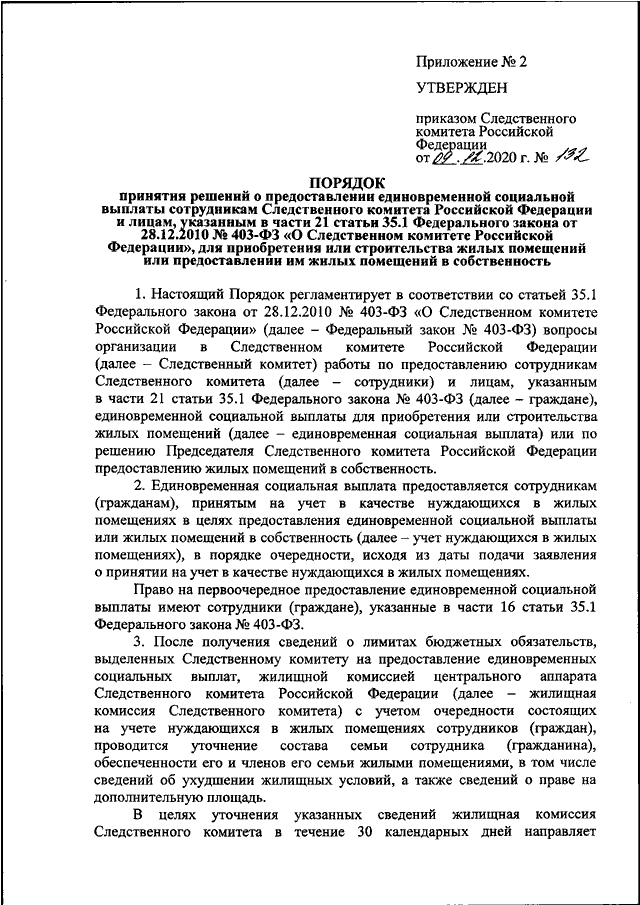 Приложение № 2

УТВЕРЖДЕН

приказом Следственного комитета Российской Федерации
от 09.12.2020 г. № 132

ПОРЯДОК
принятия решений о предоставлении единовременной социальной выплаты сотрудникам Следственного комитета Российской Федерации и лицам, указанным в части 21 статьи 35.1 Федерального закона от 28.12.2010 № 403-ФЗ «О Следственном комитете Российской Федерации», для приобретения или строительства жилых помещений или предоставлении им жилых помещений в собственность

1. Настоящий Порядок регламентирует в соответствии со статьей 35.1 Федерального закона от 28.12.2010 № 403-ФЗ «О Следственном комитете Российской Федерации» (далее – Федеральный закон № 403-ФЗ) вопросы организации в Следственном комитете Российской Федерации (далее – Следственный комитет) работы по предоставлению сотрудникам Следственного комитета (далее – сотрудники) и лицам, указанным в части 21 статьи 35.1 Федерального закона № 403-ФЗ (далее – граждане), единовременной социальной выплаты для приобретения или строительства жилых помещений (далее – единовременная социальная выплата) или по решению Председателя Следственного комитета Российской Федерации предоставлению жилых помещений в собственность.

2. Единовременная социальная выплата предоставляется сотрудникам (гражданам), принятым на учет в качестве нуждающихся в жилых помещениях в целях предоставления единовременной социальной выплаты или жилых помещений в собственность (далее – учет нуждающихся в жилых помещениях), в порядке очередности, исходя из даты подачи заявления о принятии на учет в качестве нуждающихся в жилых помещениях.

Право на первоочередное предоставление единовременной социальной выплаты имеют сотрудники (граждане), указанные в части 16 статьи 35.1 Федерального закона № 403-ФЗ.

3. После получения сведений о лимитах бюджетных обязательств, выделенных Следственному комитету на предоставление единовременных социальных выплат, жилищной комиссией центрального аппарата Следственного комитета Российской Федерации (далее – жилищная комиссия Следственного комитета) с учетом очередности состоящих на учете нуждающихся в жилых помещениях сотрудников (граждан), проводится уточнение состава семьи сотрудника (гражданина), обеспеченности его и членов его семьи жилыми помещениями, в том числе сведений об ухудшении жилищных условий, а также сведений о праве на дополнительную площадь.

В целях уточнения указанных сведений жилищная комиссия Следственного комитета в течение 30 календарных дней направляет